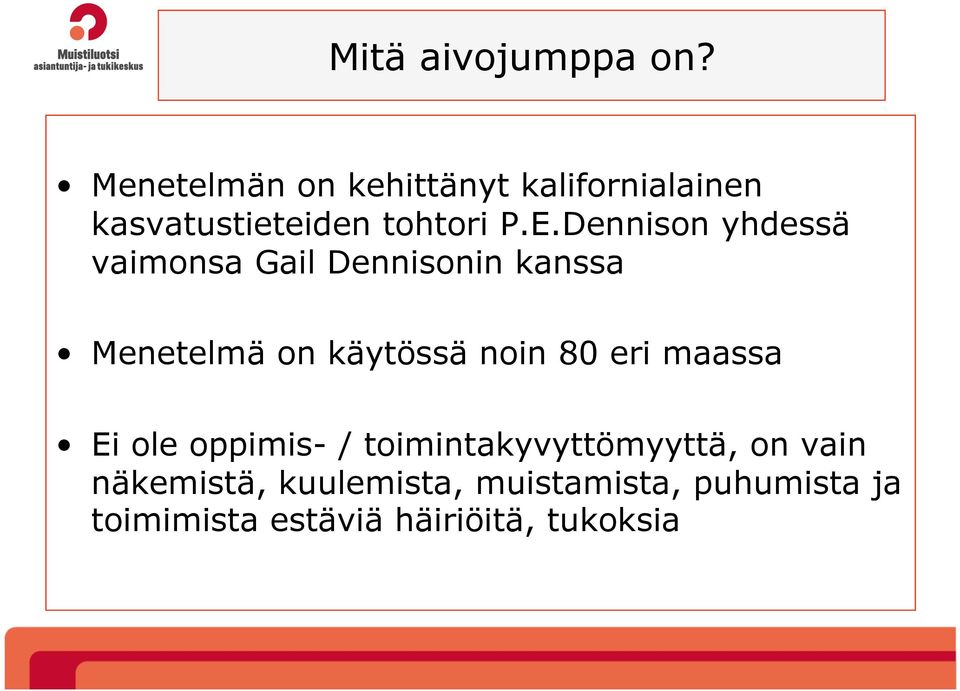 Muistiluotsi
asiantuntija- ja tukikeskus

Mitä aivojumppa on?

• Menetelmän on kehittänyt kalifornialainen kasvatustieteiden tohtori P.E.Dennison yhdessä vaimonsa Gail Dennisonin kanssa

• Menetelmä on käytössä noin 80 eri maassa

• Ei ole oppimis- / toimintakyvyttömyyttä, on vain näkemistä, kuulemista, muistamista, puhumista ja toimimista estäviä häiriöitä, tukoksia